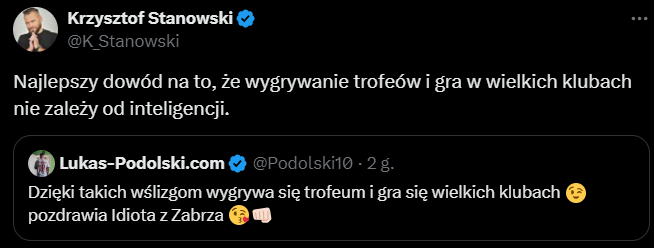 Krzysztof Stanowski
@K_Stanowski

Najlepszy dowód na to, że wygrywanie trofeów i gra w wielkich klubach nie zależy od inteligencji.

Lukas-Podolski.com @Podolski10 · 2 g.
Dzięki takich wślizgom wygrywa się trofeum i gra się wielkich klubach 😉 pozdrawia Idiota z Zabrza 😘👊🏻